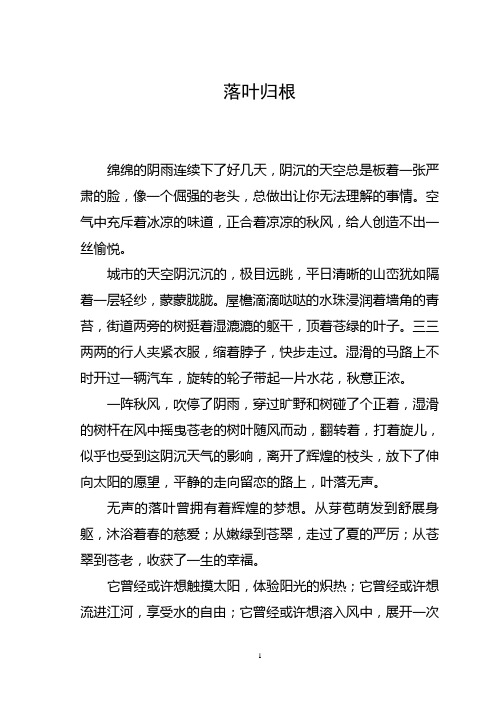 落叶归根

绵绵的阴雨连续下了好几天，阴沉的天空总是板着一张严肃的脸，像一个倔强的老头，总做出让你无法理解的事情。空气中充斥着冰凉的味道，正合着凉凉的秋风，给人创造不出一丝愉悦。

城市的天空阴沉沉的，极目远眺，平日清晰的山峦犹如隔着一层轻纱，蒙蒙胧胧。屋檐滴滴哒哒的水珠浸润着墙角的青苔，街道两旁的树挺着湿漉漉的躯干，顶着苍绿的叶子。三三两两的行人夹紧衣服，缩着脖子，快步走过。湿滑的马路上不时开过一辆汽车，旋转的轮子带起一片水花，秋意正浓。

一阵秋风，吹停了阴雨，穿过旷野和树碰了个正着，湿滑的树杆在风中摇曳苍老的树叶随风而动，翻转着，打着旋儿，似乎也受到这阴沉天气的影响，离开了辉煌的枝头，放下了伸向太阳的愿望，平静的走向留恋的路上，叶落无声。

无声的落叶曾拥有着辉煌的梦想。从芽苞萌发到舒展身躯，沐浴着春的慈爱；从嫩绿到苍翠，走过了夏的严厉；从苍翠到苍老，收获了一生的幸福。

它曾经或许想触摸太阳，体验阳光的炽热；它曾经或许想流进江河，享受水的自由；它曾经或许想溶入风中，展开一次

1